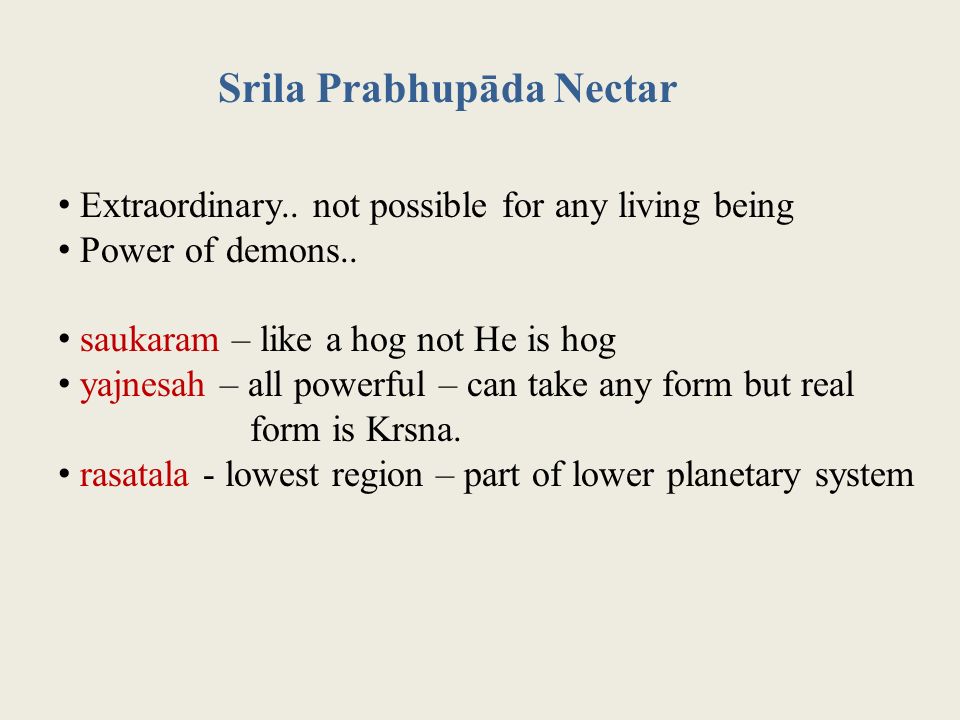 Srila Prabhupāda Nectar

• Extraordinary.. not possible for any living being
• Power of demons..

• saukaram – like a hog not He is hog
• yajnesah – all powerful – can take any form but real form is Krsna.
• rasatala - lowest region – part of lower planetary system